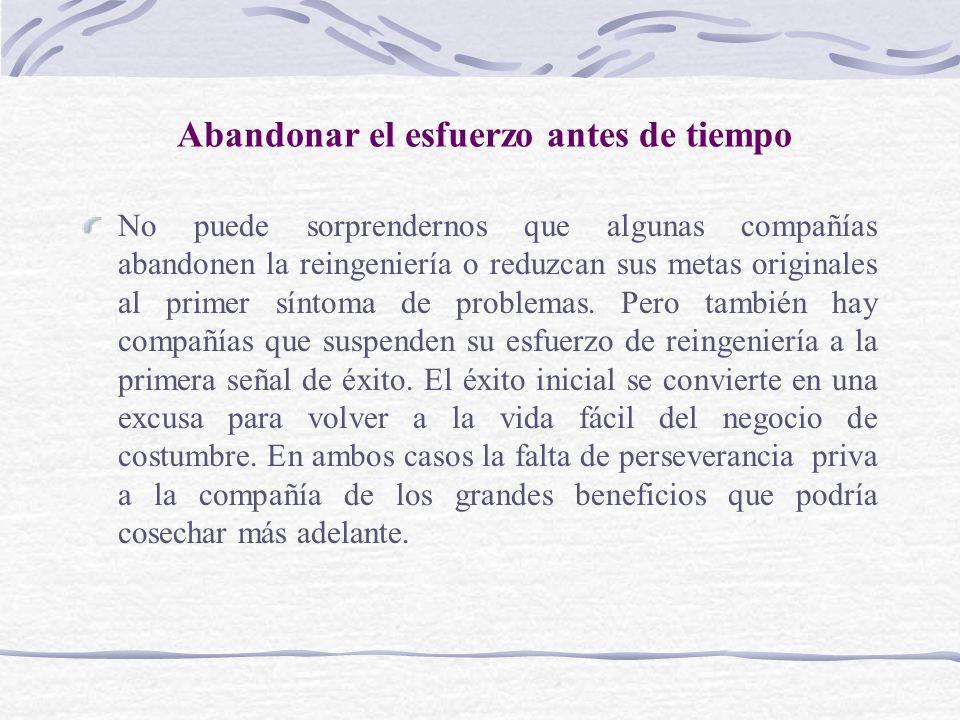 Abandonar el esfuerzo antes de tiempo

No puede sorprendernos que algunas compañías abandonen la reingeniería o reduzcan sus metas originales al primer síntoma de problemas. Pero también hay compañías que suspenden su esfuerzo de reingeniería a la primera señal de éxito. El éxito inicial se convierte en una excusa para volver a la vida fácil del negocio de costumbre. En ambos casos la falta de perseverancia priva a la compañía de los grandes beneficios que podría cosechar más adelante.